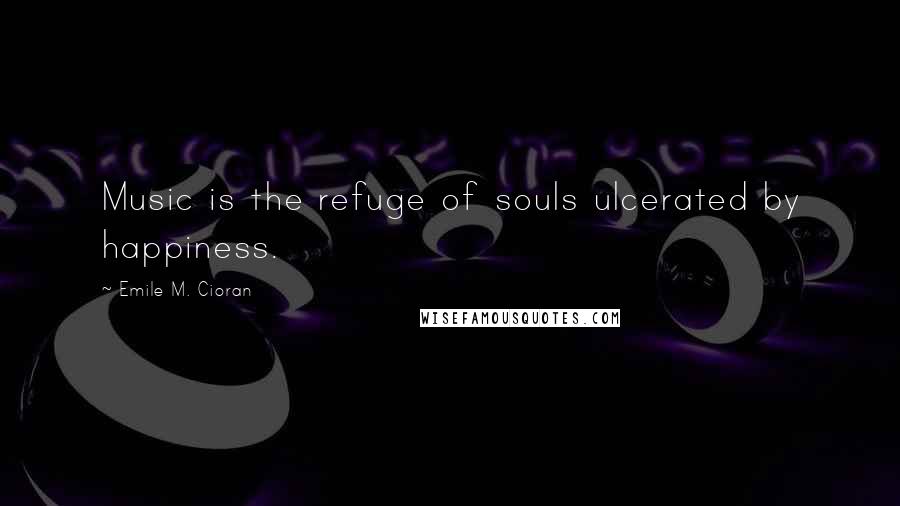 Music is the refuge of souls ulcerated by happiness.

~ Emile M. Cioran

WISEFAMOUSQUOTES.COM